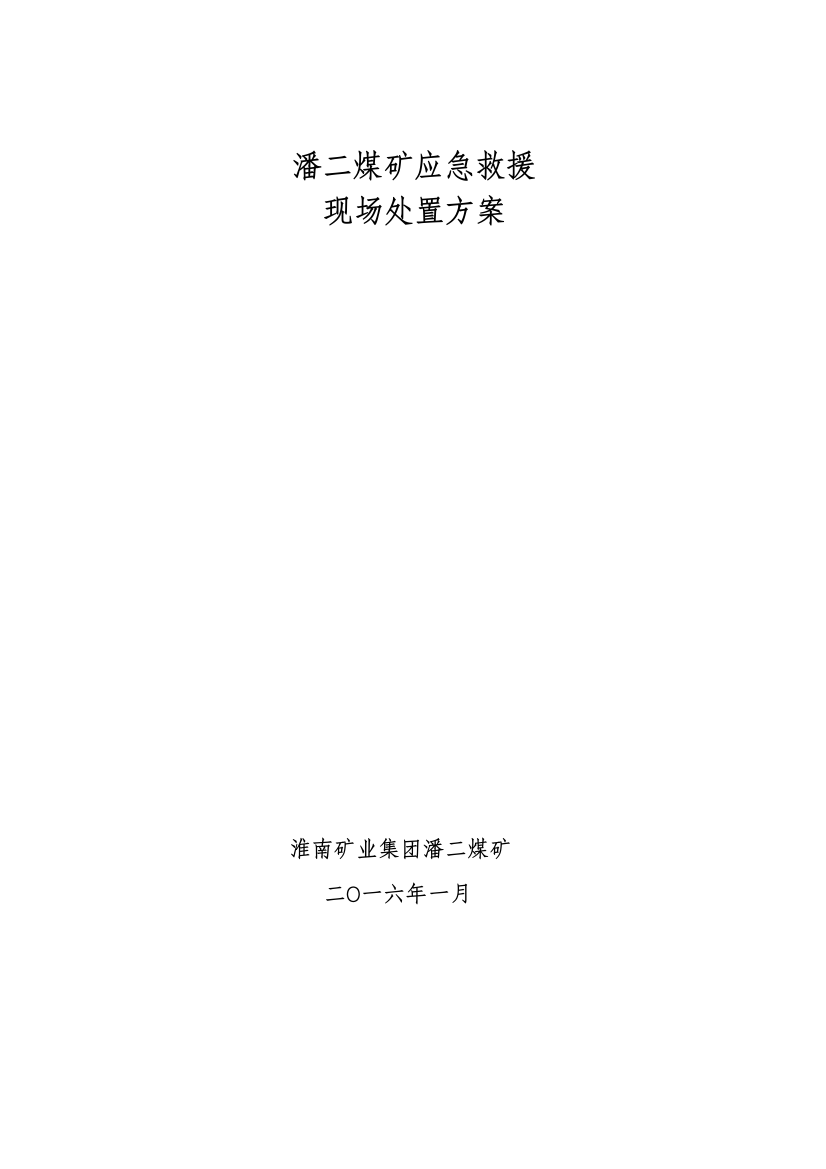 潘二煤矿应急救援
现场处置方案

淮南矿业集团潘二煤矿
二〇一六年一月